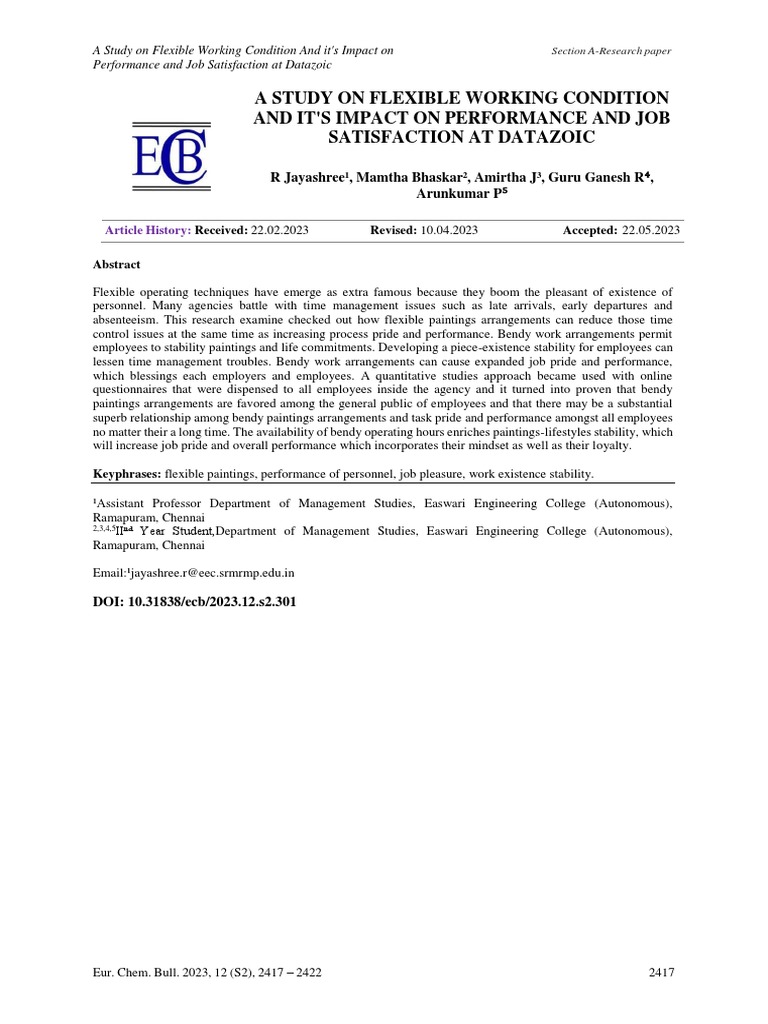 A Study on Flexible Working Condition And it's Impact on Performance and Job Satisfaction at Datazoic

Section A-Research paper

ECB

A STUDY ON FLEXIBLE WORKING CONDITION AND IT'S IMPACT ON PERFORMANCE AND JOB SATISFACTION AT DATAZOIC

R Jayashree¹, Mamtha Bhaskar², Amirtha J³, Guru Ganesh R⁴, Arunkumar P⁵

Article History: Received: 22.02.2023 Revised: 10.04.2023 Accepted: 22.05.2023

Abstract

Flexible operating techniques have emerge as extra famous because they boom the pleasant of existence of personnel. Many agencies battle with time management issues such as late arrivals, early departures and absenteeism. This research examine checked out how flexible paintings arrangements can reduce those time control issues at the same time as increasing process pride and performance. Bendy work arrangements permit employees to stability paintings and life commitments. Developing a piece-existence stability for employees can lessen time management troubles. Bendy work arrangements can cause expanded job pride and performance, which blessings each employers and employees. A quantitative studies approach became used with online questionnaires that were dispensed to all employees inside the agency and it turned into proven that bendy paintings arrangements are favored among the general public of employees and that there may be a substantial superb relationship among bendy paintings arrangements and task pride and performance amongst all employees no matter their a long time. The availability of bendy operating hours enriches paintings-lifestyles stability, which will increase job pride and overall performance which incorporates their mindset as well as their loyalty.

Keyphrases: flexible paintings, performance of personnel, job pleasure, work existence stability.

¹Assistant Professor Department of Management Studies, Easwari Engineering College (Autonomous), Ramapuram, Chennai
²,³,⁴,⁵IInd Year Student,Department of Management Studies, Easwari Engineering College (Autonomous), Ramapuram, Chennai

Email:¹jayashree.r@eec.srmrmp.edu.in

DOI: 10.31838/ecb/2023.12.s2.301

Eur. Chem. Bull. 2023, 12 (S2), 2417 – 2422

2417